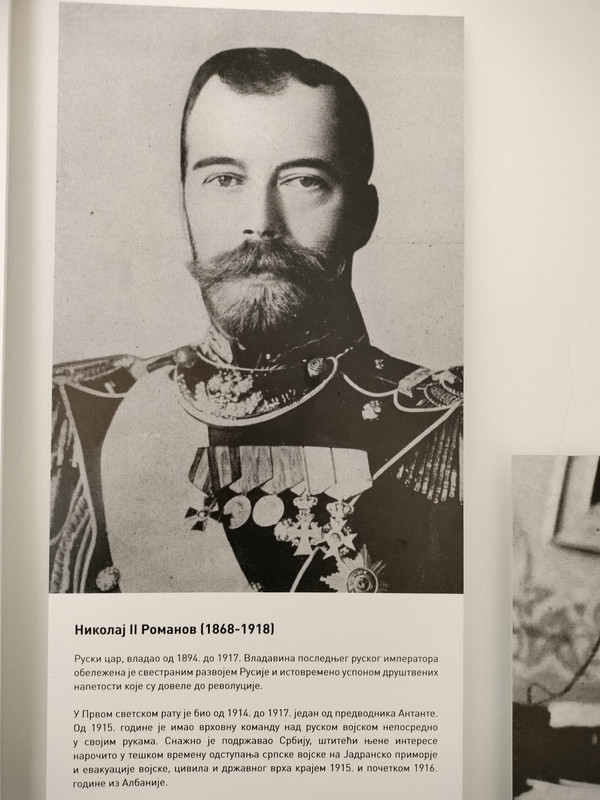 Николај II Романов (1868-1918)

Руски цар, владао од 1894. до 1917. Владавина последњег руског императора обележена је свестраним развојем Русије и истовремено успоном друштвених напетости које су довеле до револуције.

У Првом светском рату је био од 1914. до 1917. један од предводника Антанте. Од 1915. године је имао врховну команду над руском војском непосредно у својим рукама. Снажно је подржавао Србију, штитећи њене интересе нарочито у тешком времену одступања српске војске на Јадранско приморје и евакуације војске, цивила и државног врха крајем 1915. и почетком 1916. године из Албаније.